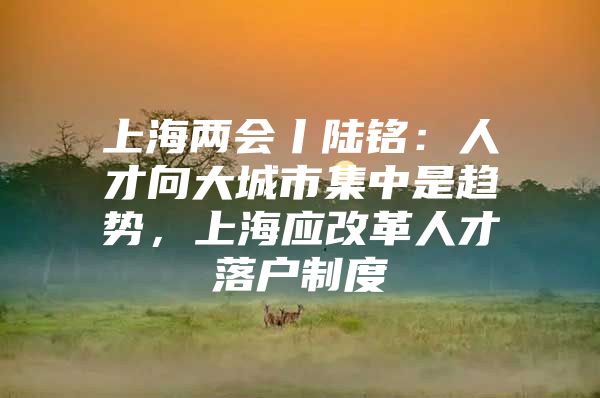 上海两会丨陆铭：人才向大城市集中是趋势，上海应改革人才落户制度